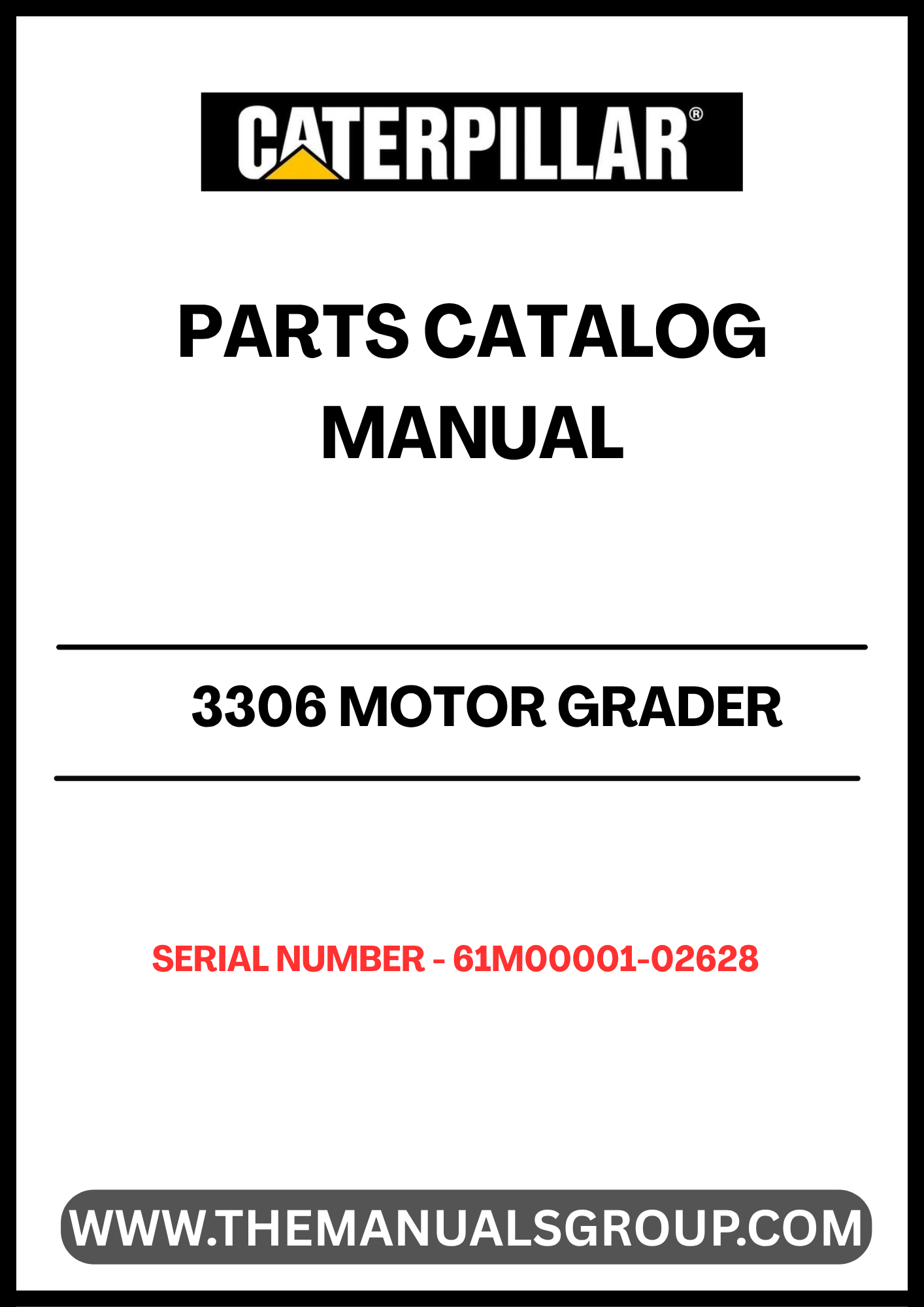 CATERPILLAR®

PARTS CATALOG MANUAL

3306 MOTOR GRADER

SERIAL NUMBER - 61M00001-02628

WWW.THEMANUALSGROUP.COM